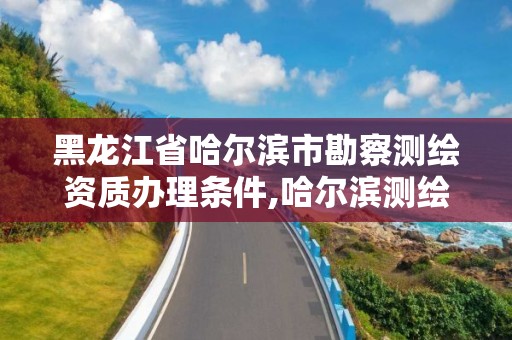 黑龙江省哈尔滨市勘察测绘资质办理条件,哈尔滨测绘